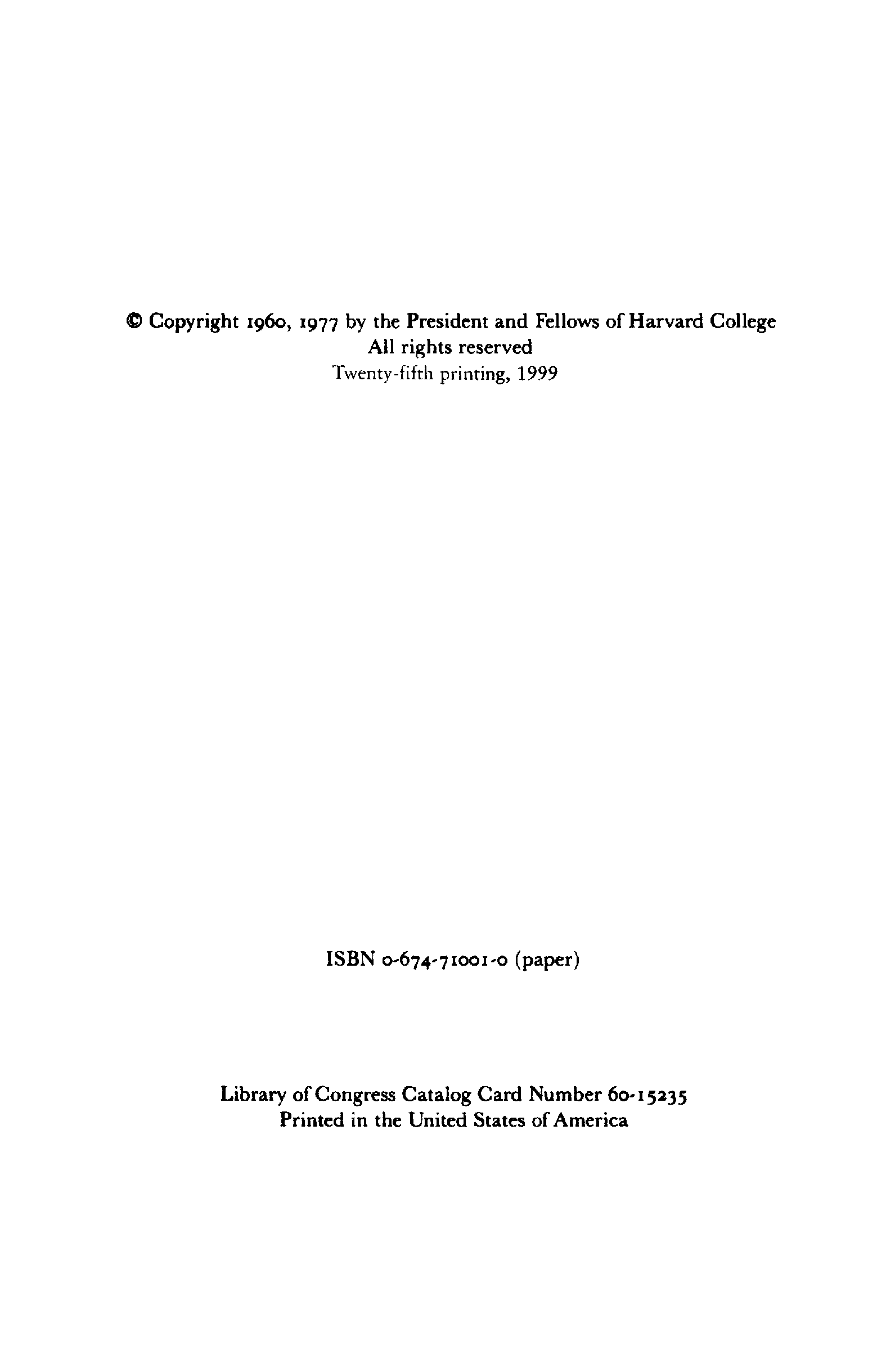 © Copyright 1960, 1977 by the President and Fellows of Harvard College
All rights reserved
Twenty-fifth printing, 1999

ISBN 0-674-71001-0 (paper)

Library of Congress Catalog Card Number 60-15235
Printed in the United States of America